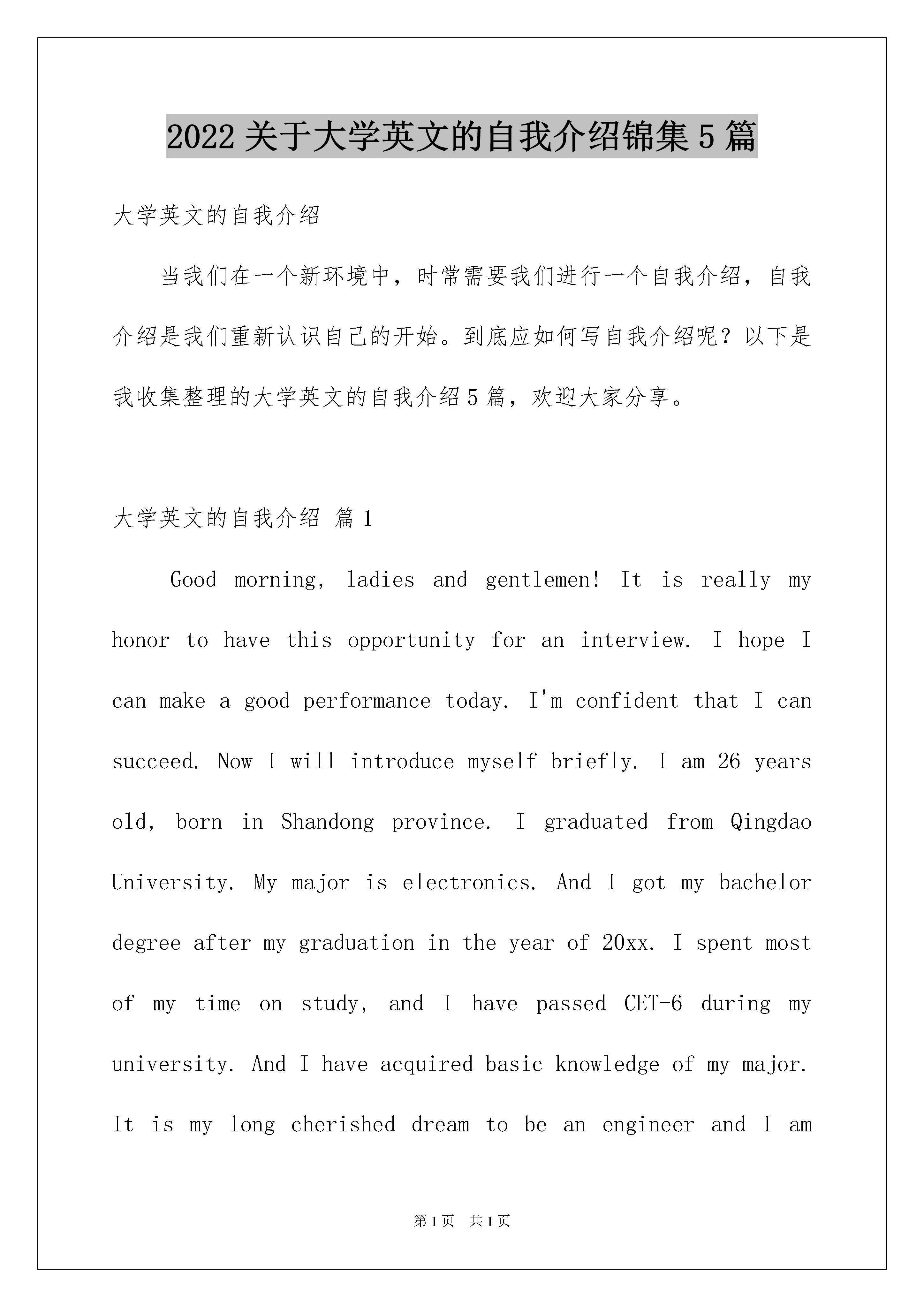 2022 关于大学英文的自我介绍锦集 5 篇

大学英文的自我介绍

当我们在一个新环境中，时常需要我们进行一个自我介绍，自我介绍是我们重新认识自己的开始。到底应如何写自我介绍呢？以下是我收集整理的大学英文的自我介绍 5 篇，欢迎大家分享。

大学英文的自我介绍 篇 1

Good morning, ladies and gentlemen! It is really my honor to have this opportunity for an interview. I hope I can make a good performance today. I'm confident that I can succeed. Now I will introduce myself briefly. I am 26 years old, born in Shandong province. I graduated from Qingdao University. My major is electronics. And I got my bachelor degree after my graduation in the year of 20xx. I spent most of my time on study, and I have passed CET-6 during my university. And I have acquired basic knowledge of my major. It is my long cherished dream to be an engineer and I am

第 1 页 共 1 页